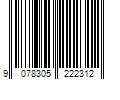 9 078305 222312